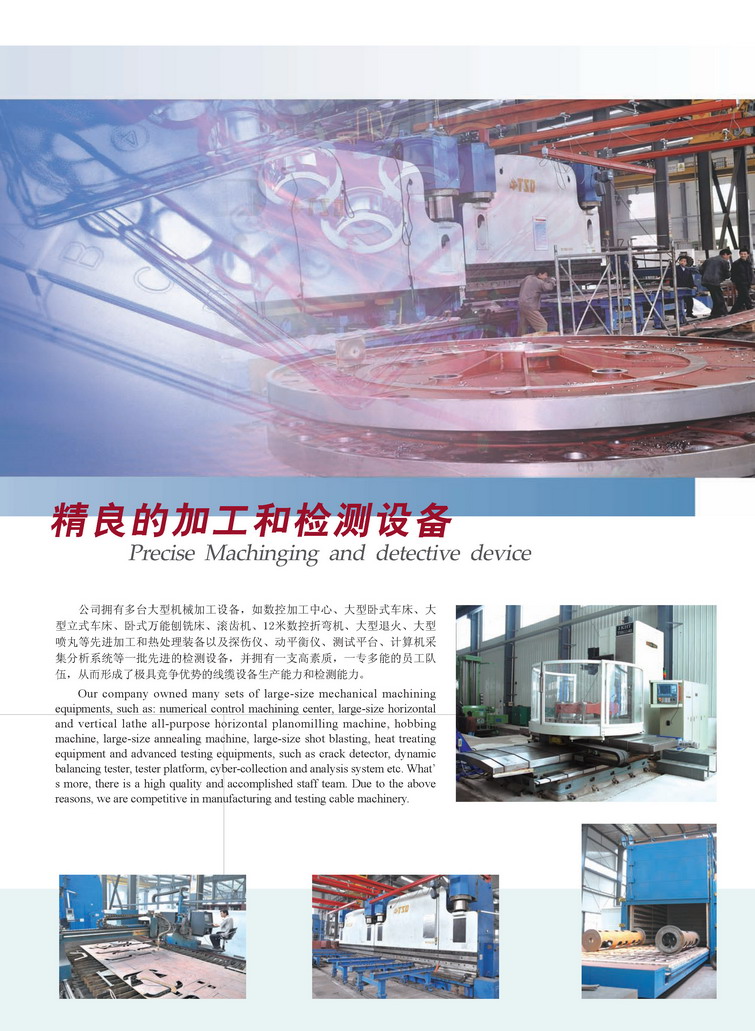 精良的加工和检测设备

Precise Machinging and detective device

公司拥有多台大型机械加工设备，如数控加工中心、大型卧式车床、大型立式车床、卧式万能刨铣床、滚齿机、12米数控折弯机、大型退火、大型喷丸等先进加工和热处理装备以及探伤仪、动平衡仪、测试平台、计算机采集分析系统等一批先进的检测设备，并拥有一支高素质，一专多能的员工队伍，从而形成了极具竞争优势的线缆设备生产能力和检测能力。

Our company owned many sets of large-size mechanical machining equipments, such as: numerical control machining center, large-size horizontal and vertical lathe all-purpose horizontal planomilling machine, hobbing machine, large-size annealing machine, large-size shot blasting, heat treating equipment and advanced testing equipments, such as crack detector, dynamic balancing tester, tester platform, cyber-collection and analysis system etc. What's more, there is a high quality and accomplished staff team. Due to the above reasons, we are competitive in manufacturing and testing cable machinery.